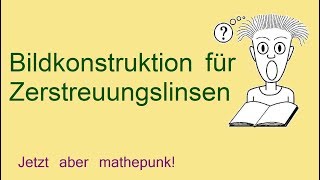 ?

Bildkonstruktion für Zerstreuungslinsen

Jetzt aber mathepunk!